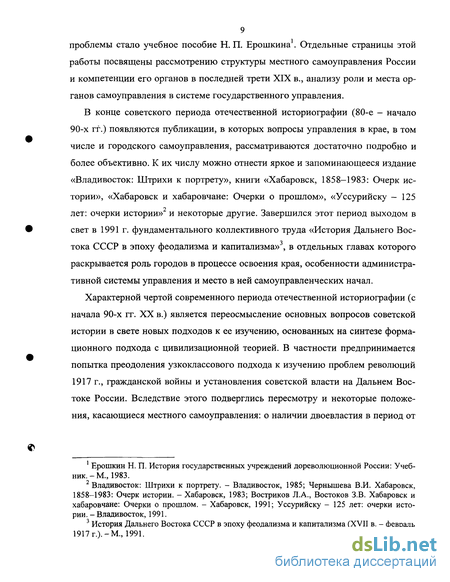 9

проблемы стало учебное пособие Н. П. Ерошкина$^1$. Отдельные страницы этой работы посвящены рассмотрению структуры местного самоуправления России и компетенции его органов в последней трети XIX в., анализу роли и места органов самоуправления в системе государственного управления.

В конце советского периода отечественной историографии (80-е – начало 90-х гг.) появляются публикации, в которых вопросы управления в крае, в том числе и городского самоуправления, рассматриваются достаточно подробно и более объективно. К их числу можно отнести яркое и запоминающееся издание «Владивосток: Штрихи к портрету», книги «Хабаровск, 1858–1983: Очерк истории», «Хабаровск и хабаровчане: Очерки о прошлом», «Уссурийску – 125 лет: очерки истории»$^2$ и некоторые другие. Завершился этот период выходом в свет в 1991 г. фундаментального коллективного труда «История Дальнего Востока СССР в эпоху феодализма и капитализма»$^3$, в отдельных главах которого раскрывается роль городов в процессе освоения края, особенности административной системы управления и место в ней самоуправленческих начал.

Характерной чертой современного периода отечественной историографии (с начала 90-х гг. XX в.) является переосмысление основных вопросов советской истории в свете новых подходов к ее изучению, основанных на синтезе формационного подхода с цивилизационной теорией. В частности предпринимается попытка преодоления узкоклассового подхода к изучению проблем революций 1917 г., гражданской войны и установления советской власти на Дальнем Востоке России. Вследствие этого подверглись пересмотру и некоторые положения, касающиеся местного самоуправления: о наличии двоевластия в период от

$^1$ Ерошкин Н. П. История государственных учреждений дореволюционной России: Учебник. – М., 1983.
$^2$ Владивосток: Штрихи к портрету. – Владивосток, 1985; Чернышева В.И. Хабаровск, 1858–1983: Очерк истории. – Хабаровск, 1983; Востриков Л.А., Востоков З.В. Хабаровск и хабаровчане: Очерки о прошлом. – Хабаровск, 1991; Уссурийску – 125 лет: очерки истории. – Владивосток, 1991.
$^3$ История Дальнего Востока СССР в эпоху феодализма и капитализма (XVII в. – февраль 1917 г.). – М., 1991.

dsLib.net
библиотека диссертаций